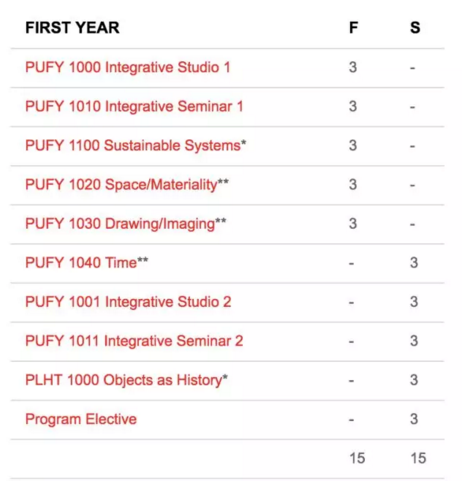 | FIRST YEAR | F | S |
|---|---|---|
| PUFY 1000 Integrative Studio 1 | 3 | - |
| PUFY 1010 Integrative Seminar 1 | 3 | - |
| PUFY 1100 Sustainable Systems* | 3 | - |
| PUFY 1020 Space/Materiality** | 3 | - |
| PUFY 1030 Drawing/Imaging** | 3 | - |
| PUFY 1040 Time** | - | 3 |
| PUFY 1001 Integrative Studio 2 | - | 3 |
| PUFY 1011 Integrative Seminar 2 | - | 3 |
| PLHT 1000 Objects as History* | - | 3 |
| Program Elective | - | 3 |
| | 15 | 15 |